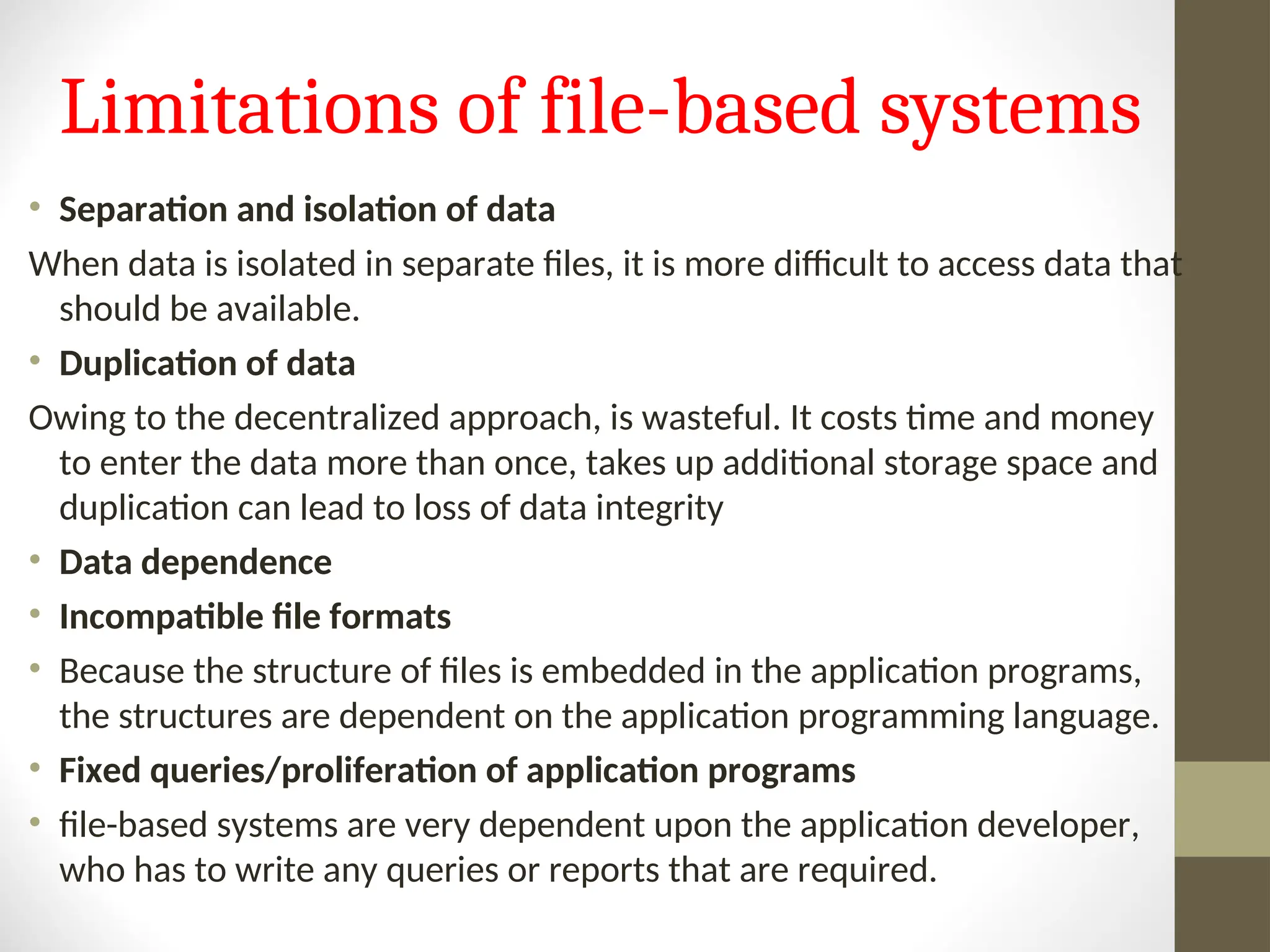 Limitations of file-based systems

• Separation and isolation of data

When data is isolated in separate files, it is more difficult to access data that should be available.

• Duplication of data

Owing to the decentralized approach, is wasteful. It costs time and money to enter the data more than once, takes up additional storage space and duplication can lead to loss of data integrity

• Data dependence
• Incompatible file formats
• Because the structure of files is embedded in the application programs, the structures are dependent on the application programming language.
• Fixed queries/proliferation of application programs
• file-based systems are very dependent upon the application developer, who has to write any queries or reports that are required.